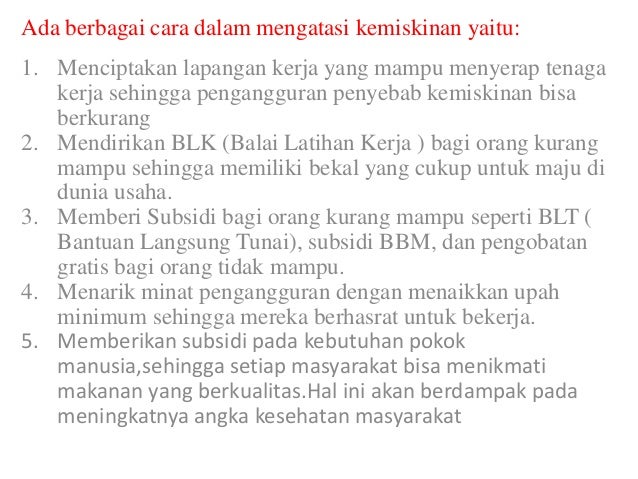 Ada berbagai cara dalam mengatasi kemiskinan yaitu:

1. Menciptakan lapangan kerja yang mampu menyerap tenaga kerja sehingga pengangguran penyebab kemiskinan bisa berkurang
2. Mendirikan BLK (Balai Latihan Kerja ) bagi orang kurang mampu sehingga memiliki bekal yang cukup untuk maju di dunia usaha.
3. Memberi Subsidi bagi orang kurang mampu seperti BLT ( Bantuan Langsung Tunai), subsidi BBM, dan pengobatan gratis bagi orang tidak mampu.
4. Menarik minat pengangguran dengan menaikkan upah minimum sehingga mereka berhasrat untuk bekerja.
5. Memberikan subsidi pada kebutuhan pokok manusia,sehingga setiap masyarakat bisa menikmati makanan yang berkualitas.Hal ini akan berdampak pada meningkatnya angka kesehatan masyarakat